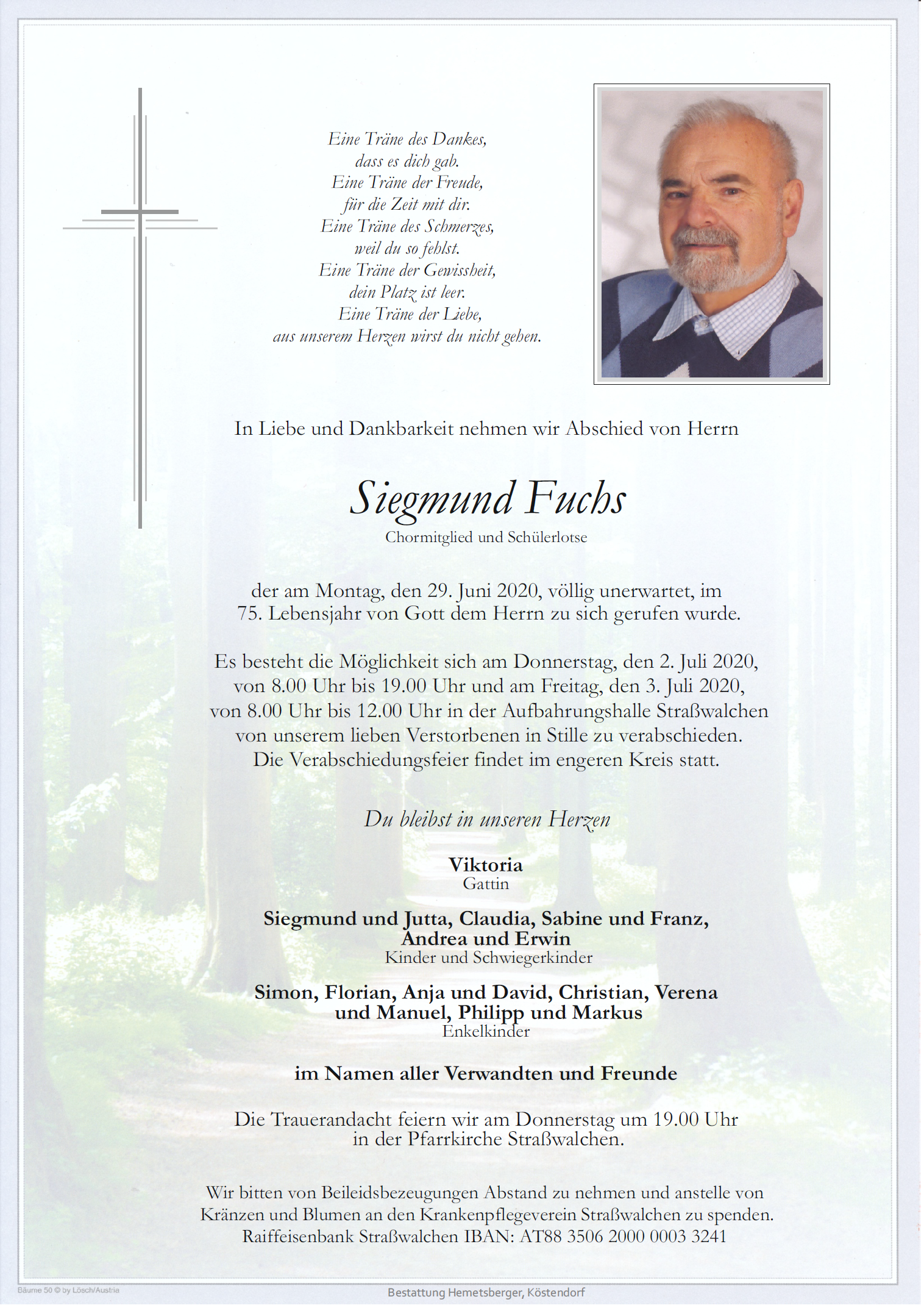 Eine Träne des Dankes,
dass es dich gab.
Eine Träne der Freude,
für die Zeit mit dir.
Eine Träne des Schmerzes,
weil du so fehlst.
Eine Träne der Gewissheit,
dein Platz ist leer.
Eine Träne der Liebe,
aus unserem Herzen wirst du nicht gehen.

In Liebe und Dankbarkeit nehmen wir Abschied von Herrn

Siegmund Fuchs
Chormitglied und Schülerlotse

der am Montag, den 29. Juni 2020, völlig unerwartet, im 75. Lebensjahr von Gott dem Herrn zu sich gerufen wurde.

Es besteht die Möglichkeit sich am Donnerstag, den 2. Juli 2020, von 8.00 Uhr bis 19.00 Uhr und am Freitag, den 3. Juli 2020, von 8.00 Uhr bis 12.00 Uhr in der Aufbahrungshalle Straßwalchen von unserem lieben Verstorbenen in Stille zu verabschieden. Die Verabschiedungsfeier findet im engeren Kreis statt.

Du bleibst in unseren Herzen

Viktoria
Gattin

Siegmund und Jutta, Claudia, Sabine und Franz, Andrea und Erwin
Kinder und Schwiegerkinder

Simon, Florian, Anja und David, Christian, Verena und Manuel, Philipp und Markus
Enkelkinder

im Namen aller Verwandten und Freunde

Die Trauerandacht feiern wir am Donnerstag um 19.00 Uhr in der Pfarrkirche Straßwalchen.

Wir bitten von Beileidsbezeugungen Abstand zu nehmen und anstelle von Kränzen und Blumen an den Krankenpflegeverein Straßwalchen zu spenden.
Raiffeisenbank Straßwalchen IBAN: AT88 3506 2000 0003 3241

Bäume 50 © by Lösch/Austria
Bestattung Hemetsberger, Köstendorf